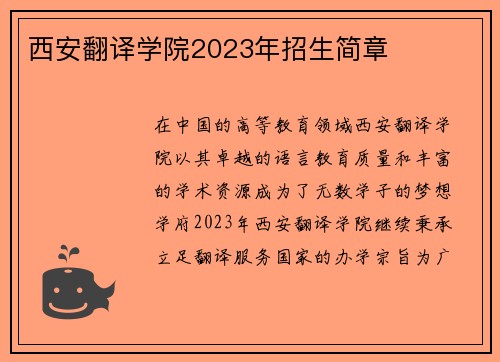 西安翻译学院2023年招生简章

在中国的高等教育领域西安翻译学院以其卓越的语言教育质量和丰富的学术资源成为了无数学子的梦想学府2023年西安翻译学院继续秉承立足翻译服务国家的办学宗旨为广